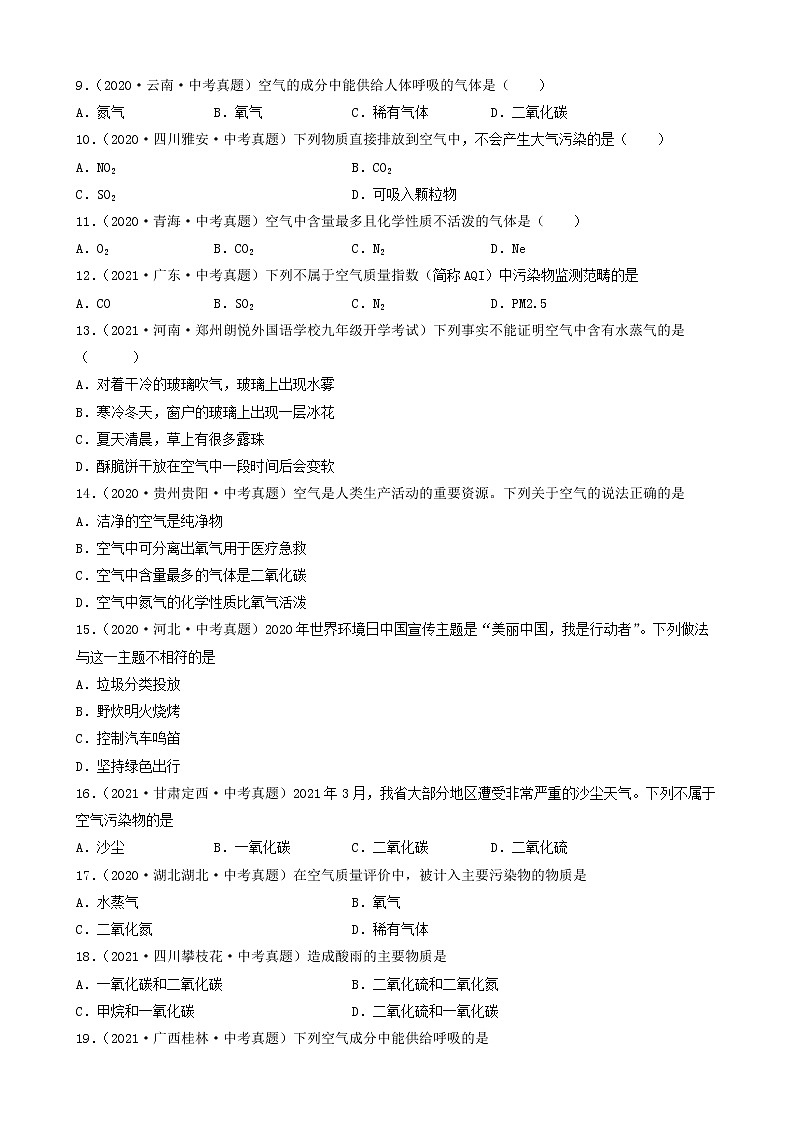 9.（2020·云南·中考真题）空气的成分中能供给人体呼吸的气体是（　　）

A．氮气　　B．氧气　　C．稀有气体　　D．二氧化碳

10.（2020·四川雅安·中考真题）下列物质直接排放到空气中，不会产生大气污染的是（　　）

A．$NO_2$　　B．$CO_2$

C．$SO_2$　　D．可吸入颗粒物

11.（2020·青海·中考真题）空气中含量最多且化学性质不活泼的气体是（　　）

A．$O_2$　　B．$CO_2$　　C．$N_2$　　D．Ne

12.（2021·广东·中考真题）下列不属于空气质量指数（简称AQI）中污染物监测范畴的是

A．CO　　B．$SO_2$　　C．$N_2$　　D．PM2.5

13.（2021·河南·郑州朗悦外国语学校九年级开学考试）下列事实不能证明空气中含有水蒸气的是（　　）

A．对着干冷的玻璃吹气，玻璃上出现水雾

B．寒冷冬天，窗户的玻璃上出现一层冰花

C．夏天清晨，草上有很多露珠

D．酥脆饼干放在空气中一段时间后会变软

14.（2020·贵州贵阳·中考真题）空气是人类生产活动的重要资源。下列关于空气的说法正确的是

A．洁净的空气是纯净物

B．空气中可分离出氧气用于医疗急救

C．空气中含量最多的气体是二氧化碳

D．空气中氮气的化学性质比氧气活泼

15.（2020·河北·中考真题）2020年世界环境日中国宣传主题是“美丽中国，我是行动者”。下列做法与这一主题不相符的是

A．垃圾分类投放

B．野炊明火烧烤

C．控制汽车鸣笛

D．坚持绿色出行

16.（2021·甘肃定西·中考真题）2021年3月，我省大部分地区遭受非常严重的沙尘天气。下列不属于空气污染物的是

A．沙尘　　B．一氧化碳　　C．二氧化碳　　D．二氧化硫

17.（2020·湖北湖北·中考真题）在空气质量评价中，被计入主要污染物的物质是

A．水蒸气　　B．氧气

C．二氧化氮　　D．稀有气体

18.（2021·四川攀枝花·中考真题）造成酸雨的主要物质是

A．一氧化碳和二氧化碳　　B．二氧化硫和二氧化氮

C．甲烷和一氧化碳　　D．二氧化硫和一氧化碳

19.（2021·广西桂林·中考真题）下列空气成分中能供给呼吸的是